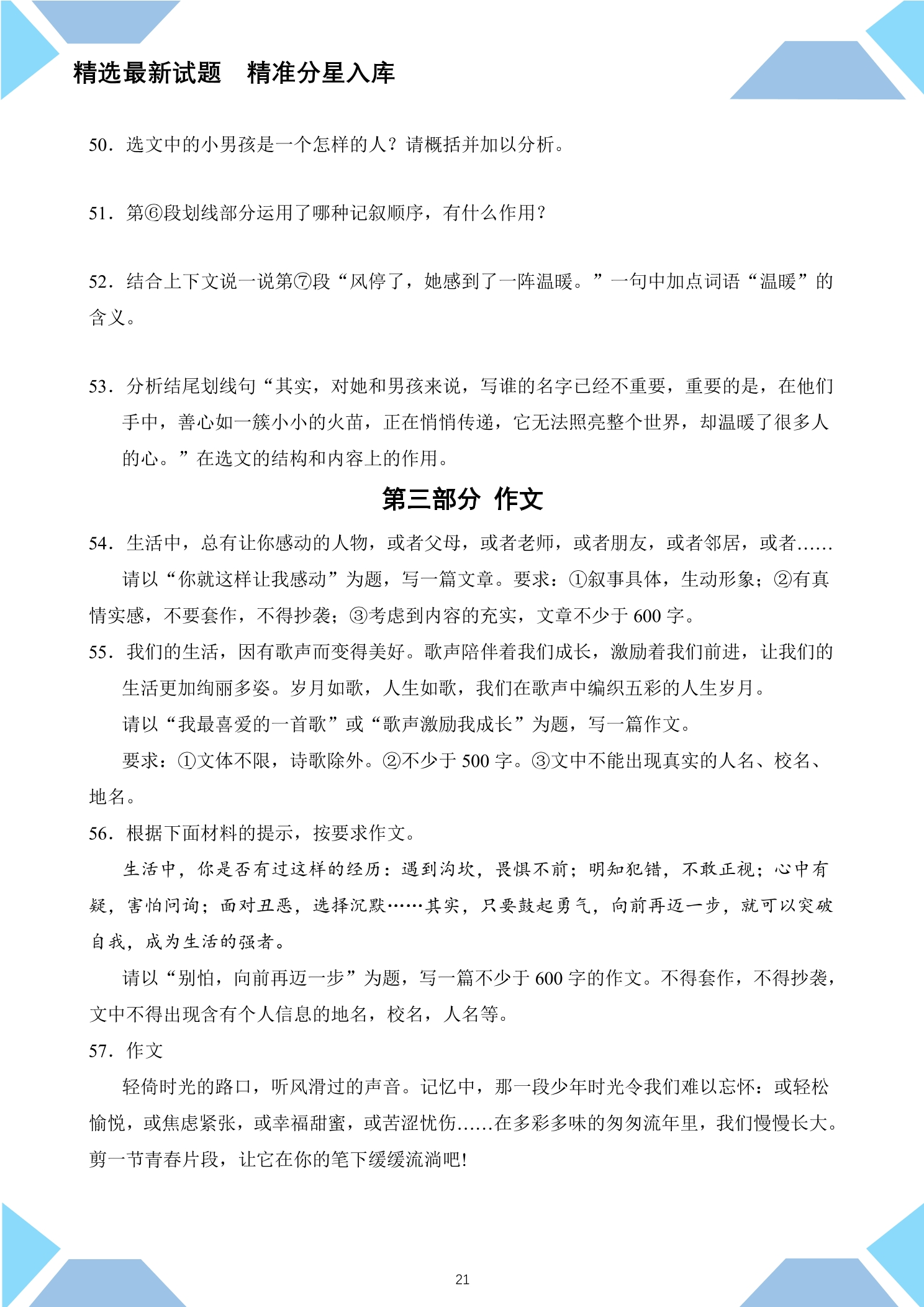 精选最新试题  精准分星入库

50．选文中的小男孩是一个怎样的人？请概括并加以分析。

51．第⑥段划线部分运用了哪种记叙顺序，有什么作用？

52．结合上下文说一说第⑦段“风停了，她感到了一阵温暖。”一句中加点词语“温暖”的含义。

53．分析结尾划线句“其实，对她和男孩来说，写谁的名字已经不重要，重要的是，在他们手中，善心如一簇小小的火苗，正在悄悄传递，它无法照亮整个世界，却温暖了很多人的心。”在选文的结构和内容上的作用。

第三部分 作文

54．生活中，总有让你感动的人物，或者父母，或者老师，或者朋友，或者邻居，或者……

请以“你就这样让我感动”为题，写一篇文章。要求：①叙事具体，生动形象；②有真情实感，不要套作，不得抄袭；③考虑到内容的充实，文章不少于600字。

55．我们的生活，因有歌声而变得美好。歌声陪伴着我们成长，激励着我们前进，让我们的生活更加绚丽多姿。岁月如歌，人生如歌，我们在歌声中编织五彩的人生岁月。

请以“我最喜爱的一首歌”或“歌声激励我成长”为题，写一篇作文。

要求：①文体不限，诗歌除外。②不少于500字。③文中不能出现真实的人名、校名、地名。

56．根据下面材料的提示，按要求作文。

生活中，你是否有过这样的经历：遇到沟坎，畏惧不前；明知犯错，不敢正视；心中有疑，害怕问询；面对丑恶，选择沉默……其实，只要鼓起勇气，向前再迈一步，就可以突破自我，成为生活的强者。

请以“别怕，向前再迈一步”为题，写一篇不少于600字的作文。不得套作，不得抄袭，文中不得出现含有个人信息的地名，校名，人名等。

57．作文

轻倚时光的路口，听风滑过的声音。记忆中，那一段少年时光令我们难以忘怀：或轻松愉悦，或焦虑紧张，或幸福甜蜜，或苦涩忧伤……在多彩多味的匆匆流年里，我们慢慢长大。剪一节青春片段，让它在你的笔下缓缓流淌吧!

21